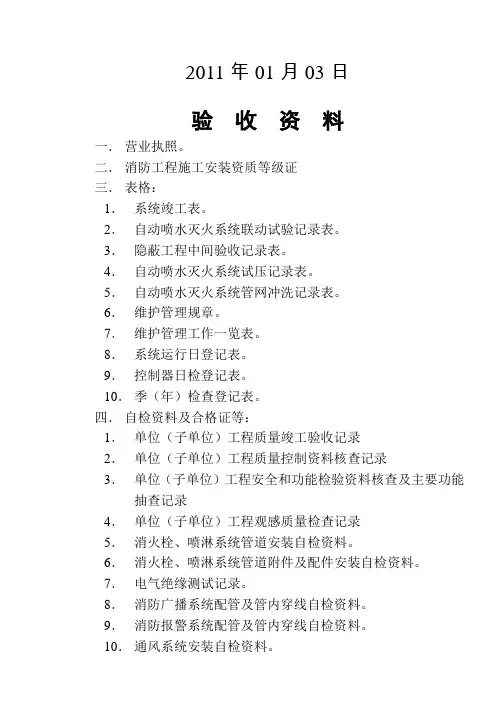 2011 年 01 月 03 日

验 收 资 料

一． 营业执照。
二． 消防工程施工安装资质等级证
三． 表格：
1． 系统竣工表。
2． 自动喷水灭火系统联动试验记录表。
3． 隐蔽工程中间验收记录表。
4． 自动喷水灭火系统试压记录表。
5． 自动喷水灭火系统管网冲洗记录表。
6． 维护管理规章。
7． 维护管理工作一览表。
8． 系统运行日登记表。
9． 控制器日检登记表。
10． 季（年）检查登记表。
四． 自检资料及合格证等：
1． 单位（子单位）工程质量竣工验收记录
2． 单位（子单位）工程质量控制资料核查记录
3． 单位（子单位）工程安全和功能检验资料核查及主要功能抽查记录
4． 单位（子单位）工程观感质量检查记录
5． 消火栓、喷淋系统管道安装自检资料。
6． 消火栓、喷淋系统管道附件及配件安装自检资料。
7． 电气绝缘测试记录。
8． 消防广播系统配管及管内穿线自检资料。
9． 消防报警系统配管及管内穿线自检资料。
10． 通风系统安装自检资料。